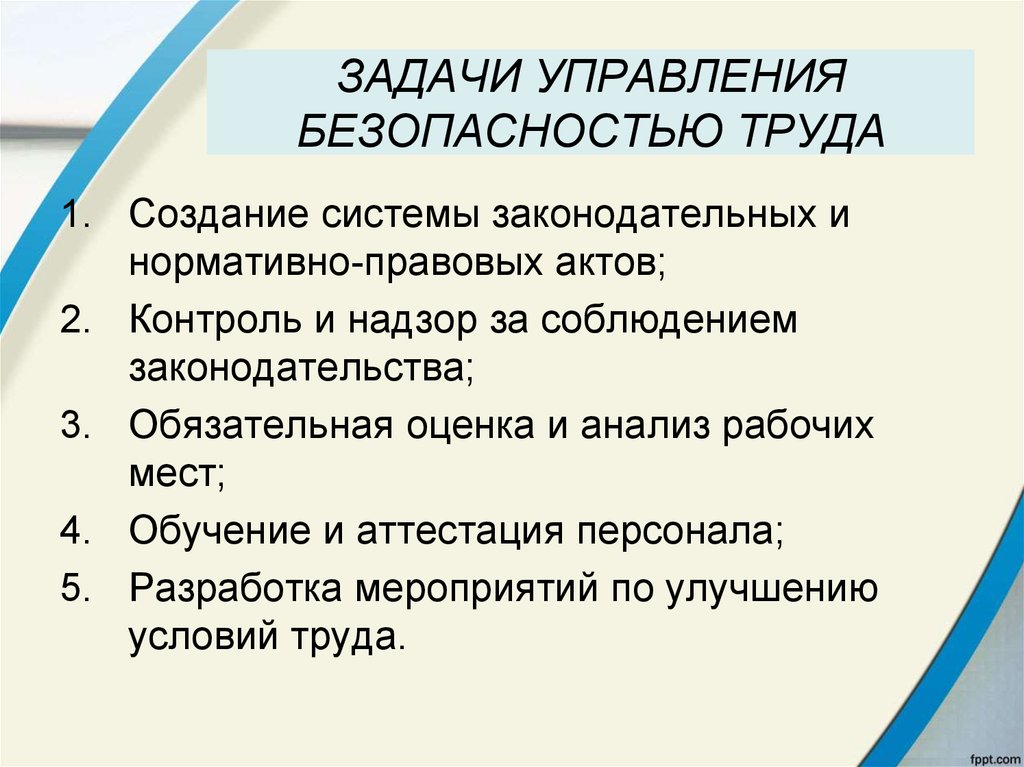 ЗАДАЧИ УПРАВЛЕНИЯ БЕЗОПАСНОСТЬЮ ТРУДА

1. Создание системы законодательных и нормативно-правовых актов;
2. Контроль и надзор за соблюдением законодательства;
3. Обязательная оценка и анализ рабочих мест;
4. Обучение и аттестация персонала;
5. Разработка мероприятий по улучшению условий труда.

fppt.com